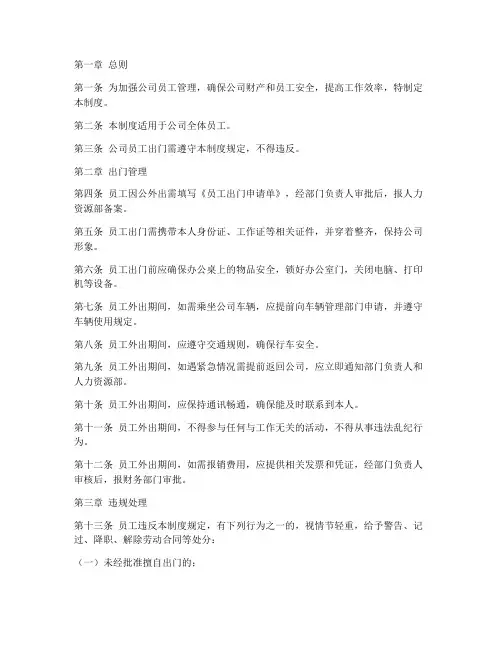 第一章 总则

第一条 为加强公司员工管理，确保公司财产和员工安全，提高工作效率，特制定本制度。

第二条 本制度适用于公司全体员工。

第三条 公司员工出门需遵守本制度规定，不得违反。

第二章 出门管理

第四条 员工因公外出需填写《员工出门申请单》，经部门负责人审批后，报人力资源部备案。

第五条 员工出门需携带本人身份证、工作证等相关证件，并穿着整齐，保持公司形象。

第六条 员工出门前应确保办公桌上的物品安全，锁好办公室门，关闭电脑、打印机等设备。

第七条 员工外出期间，如需乘坐公司车辆，应提前向车辆管理部门申请，并遵守车辆使用规定。

第八条 员工外出期间，应遵守交通规则，确保行车安全。

第九条 员工外出期间，如遇紧急情况需提前返回公司，应立即通知部门负责人和人力资源部。

第十条 员工外出期间，应保持通讯畅通，确保能及时联系到本人。

第十一条 员工外出期间，不得参与任何与工作无关的活动，不得从事违法乱纪行为。

第十二条 员工外出期间，如需报销费用，应提供相关发票和凭证，经部门负责人审核后，报财务部门审批。

第三章 违规处理

第十三条 员工违反本制度规定，有下列行为之一的，视情节轻重，给予警告、记过、降职、解除劳动合同等处分：

（一）未经批准擅自出门的；